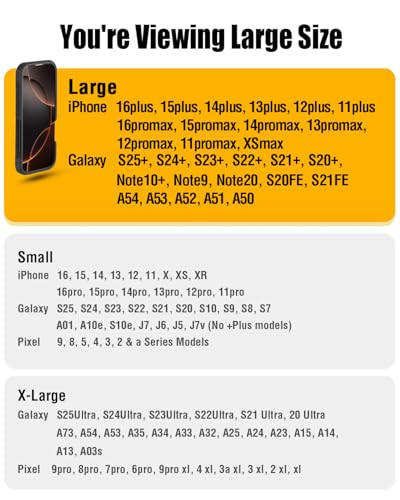 You're Viewing Large Size

Large
iPhone 16plus, 15plus, 14plus, 13plus, 12plus, 11plus
16promax, 15promax, 14promax, 13promax, 12promax, 11promax, XSmax
Galaxy S25+, S24+, S23+, S22+, S21+, S20+, Note10+, Note9, Note20, S20FE, S21FE
A54, A53, A52, A51, A50

Small
iPhone 16, 15, 14, 13, 12, 11, X, XS, XR
16pro, 15pro, 14pro, 13pro, 12pro, 11pro
Galaxy S25, S24, S23, S22, S21, S20, S10, S9, S8, S7
A01, A10e, S10e, J7, J6, J5, J7v (No +Plus models)
Pixel 9, 8, 5, 4, 3, 2 & a Series Models

X-Large
Galaxy S25Ultra, S24Ultra, S23Ultra, S22Ultra, S21 Ultra, 20 Ultra
A73, A54, A53, A35, A34, A33, A32, A25, A24, A23, A15, A14, A13, A03s
Pixel 9pro, 8pro, 7pro, 6pro, 9pro xl, 4 xl, 3a xl, 3 xl, 2 xl, xl